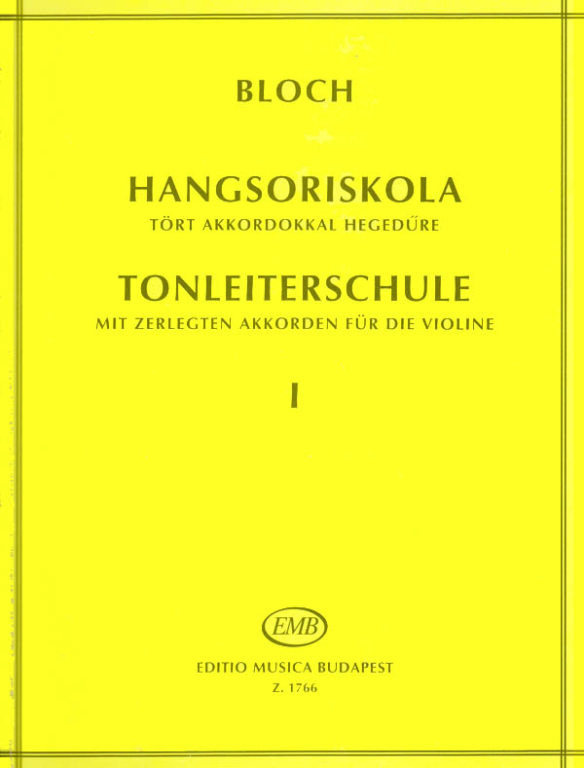 BLOCH

HANGSORISKOLA
TÖRT AKKORDOKKAL HEGEDŰRE

TONLEITERSCHULE
MIT ZERLEGTEN AKKORDEN FÜR DIE VIOLINE

I

EMB

EDITIO MUSICA BUDAPEST
Z. 1766